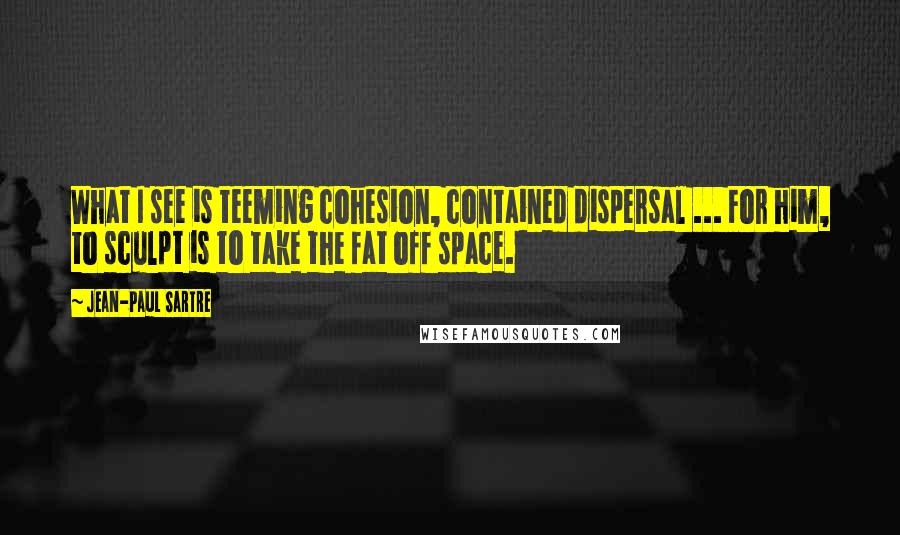 WHAT I SEE IS TEEMING COHESION, CONTAINED DISPERSAL ... FOR HIM, TO SCULPT IS TO TAKE THE FAT OFF SPACE.

~ JEAN-PAUL SARTRE

WISEFAMOUSQUOTES.COM